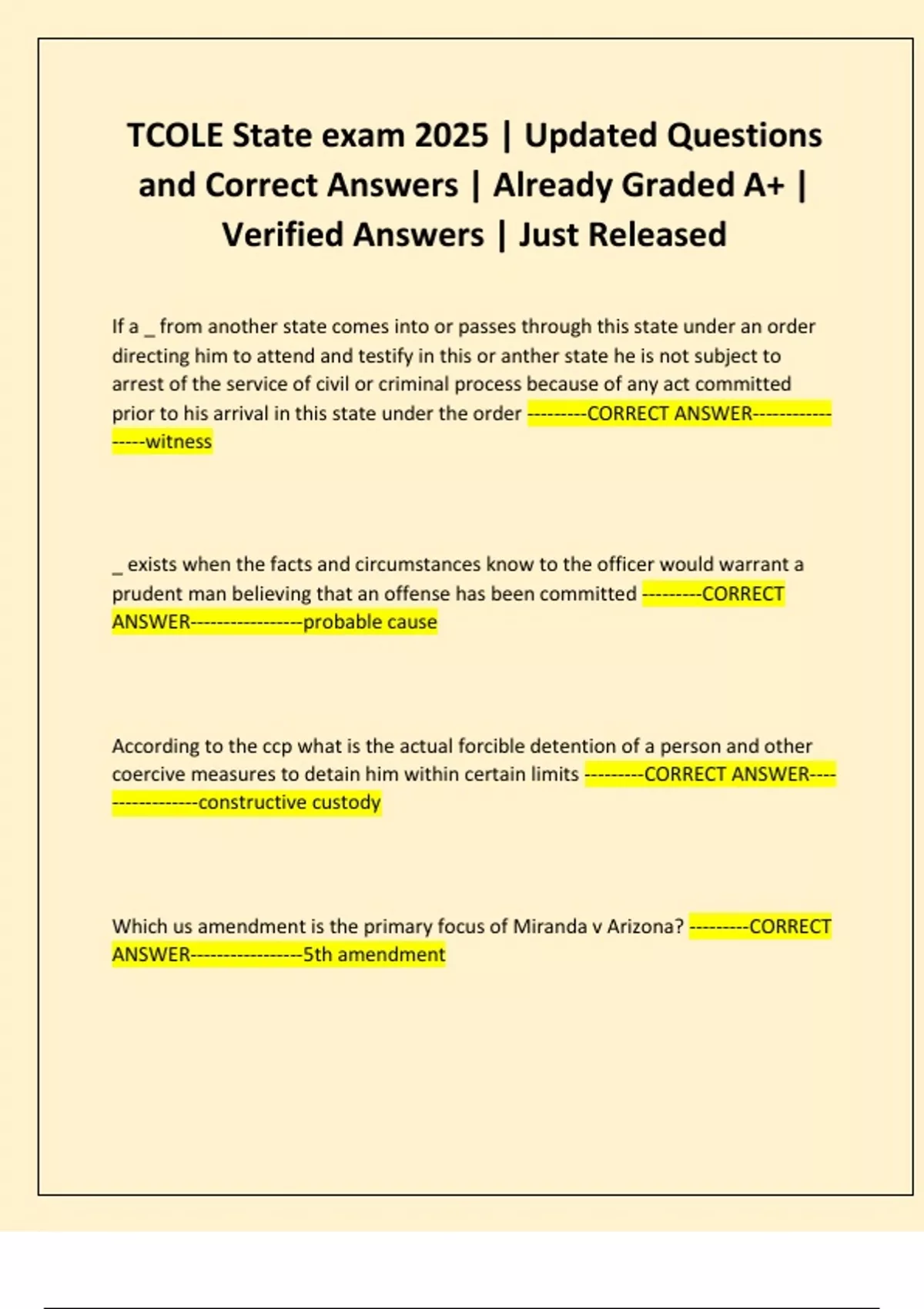 TCOLE State exam 2025 | Updated Questions and Correct Answers | Already Graded A+ | Verified Answers | Just Released

If a _ from another state comes into or passes through this state under an order directing him to attend and testify in this or anther state he is not subject to arrest of the service of civil or criminal process because of any act committed prior to his arrival in this state under the order ---------CORRECT ANSWER-----------------witness

_ exists when the facts and circumstances know to the officer would warrant a prudent man believing that an offense has been committed ---------CORRECT ANSWER-----------------probable cause

According to the ccp what is the actual forcible detention of a person and other coercive measures to detain him within certain limits ---------CORRECT ANSWER-----------------constructive custody

Which us amendment is the primary focus of Miranda v Arizona? ---------CORRECT ANSWER-----------------5th amendment